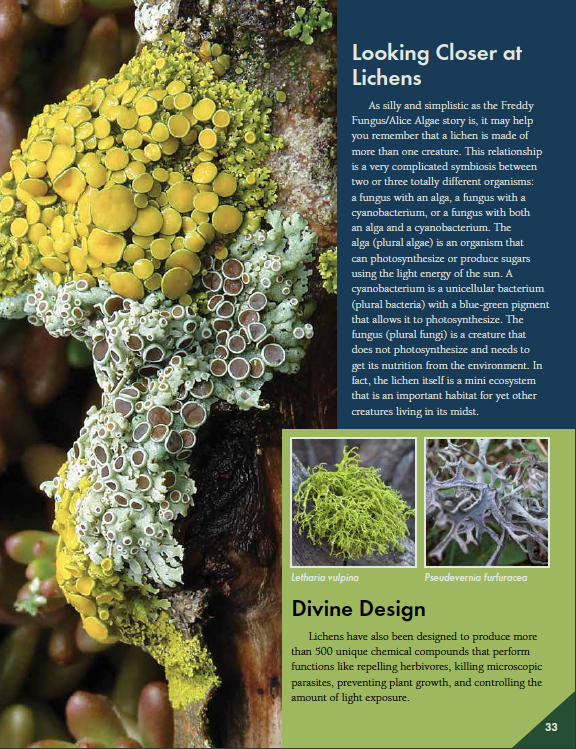 Looking Closer at Lichens

As silly and simplistic as the Freddy Fungus/Alice Algae story is, it may help you remember that a lichen is made of more than one creature. This relationship is a very complicated symbiosis between two or three totally different organisms: a fungus with an alga, a fungus with a cyanobacterium, or a fungus with both an alga and a cyanobacterium. The alga (plural algae) is an organism that can photosynthesize or produce sugars using the light energy of the sun. A cyanobacterium is a unicellular bacterium (plural bacteria) with a blue-green pigment that allows it to photosynthesize. The fungus (plural fungi) is a creature that does not photosynthesize and needs to get its nutrition from the environment. In fact, the lichen itself is a mini ecosystem that is an important habitat for yet other creatures living in its midst.

Letharia vulpina

Pseudevernia furfuracea

Divine Design

Lichens have also been designed to produce more than 500 unique chemical compounds that perform functions like repelling herbivores, killing microscopic parasites, preventing plant growth, and controlling the amount of light exposure.

33